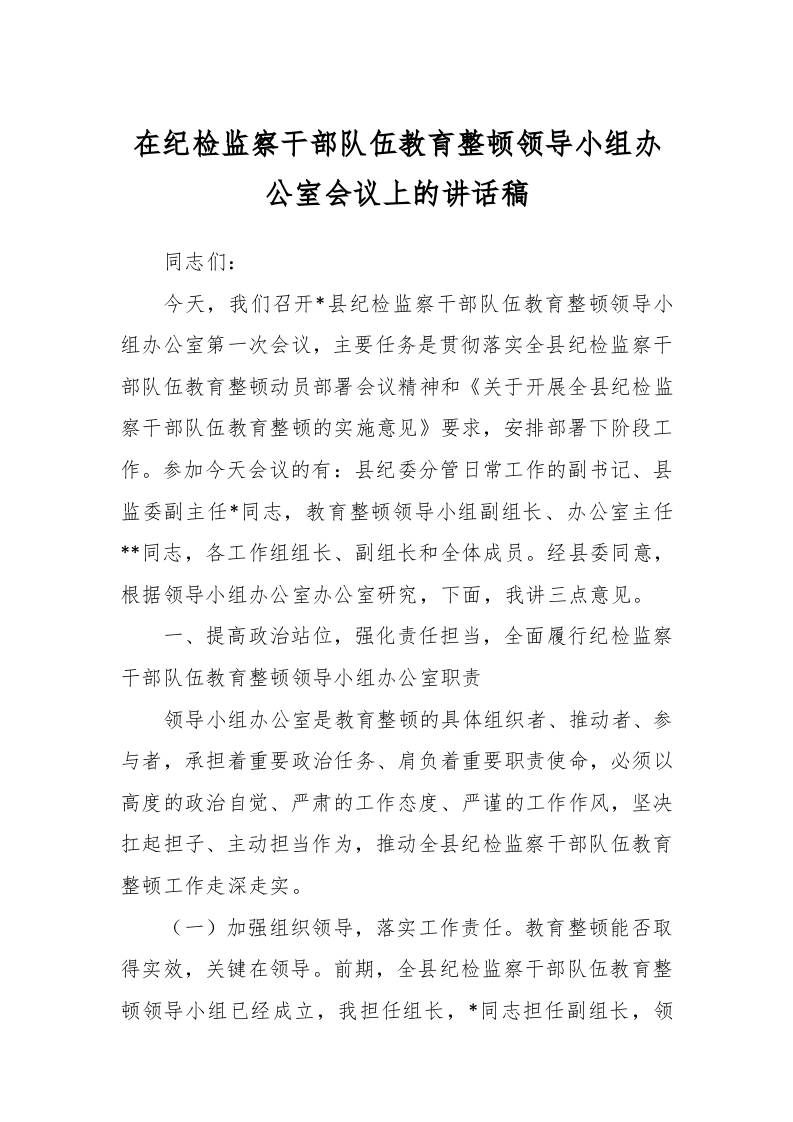 在纪检监察干部队伍教育整顿领导小组办公室会议上的讲话稿

同志们：

今天，我们召开*县纪检监察干部队伍教育整顿领导小组办公室第一次会议，主要任务是贯彻落实全县纪检监察干部队伍教育整顿动员部署会议精神和《关于开展全县纪检监察干部队伍教育整顿的实施意见》要求，安排部署下阶段工作。参加今天会议的有：县纪委分管日常工作的副书记、县监委副主任*同志，教育整顿领导小组副组长、办公室主任**同志，各工作组组长、副组长和全体成员。经县委同意，根据领导小组办公室办公室研究，下面，我讲三点意见。

一、提高政治站位，强化责任担当，全面履行纪检监察干部队伍教育整顿领导小组办公室职责

领导小组办公室是教育整顿的具体组织者、推动者、参与者，承担着重要政治任务、肩负着重要职责使命，必须以高度的政治自觉、严肃的工作态度、严谨的工作作风，坚决扛起担子、主动担当作为，推动全县纪检监察干部队伍教育整顿工作走深走实。

（一）加强组织领导，落实工作责任。教育整顿能否取得实效，关键在领导。前期，全县纪检监察干部队伍教育整顿领导小组已经成立，我担任组长，*同志担任副组长，领